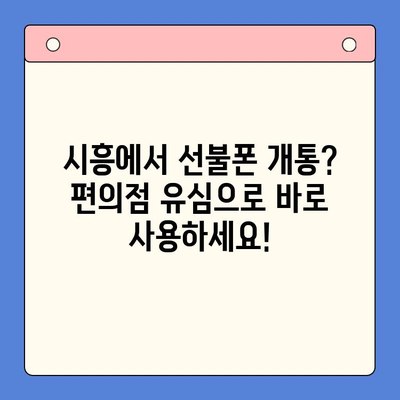 시흥에서 선불폰 개통? 편의점 유심으로 바로 사용하세요!